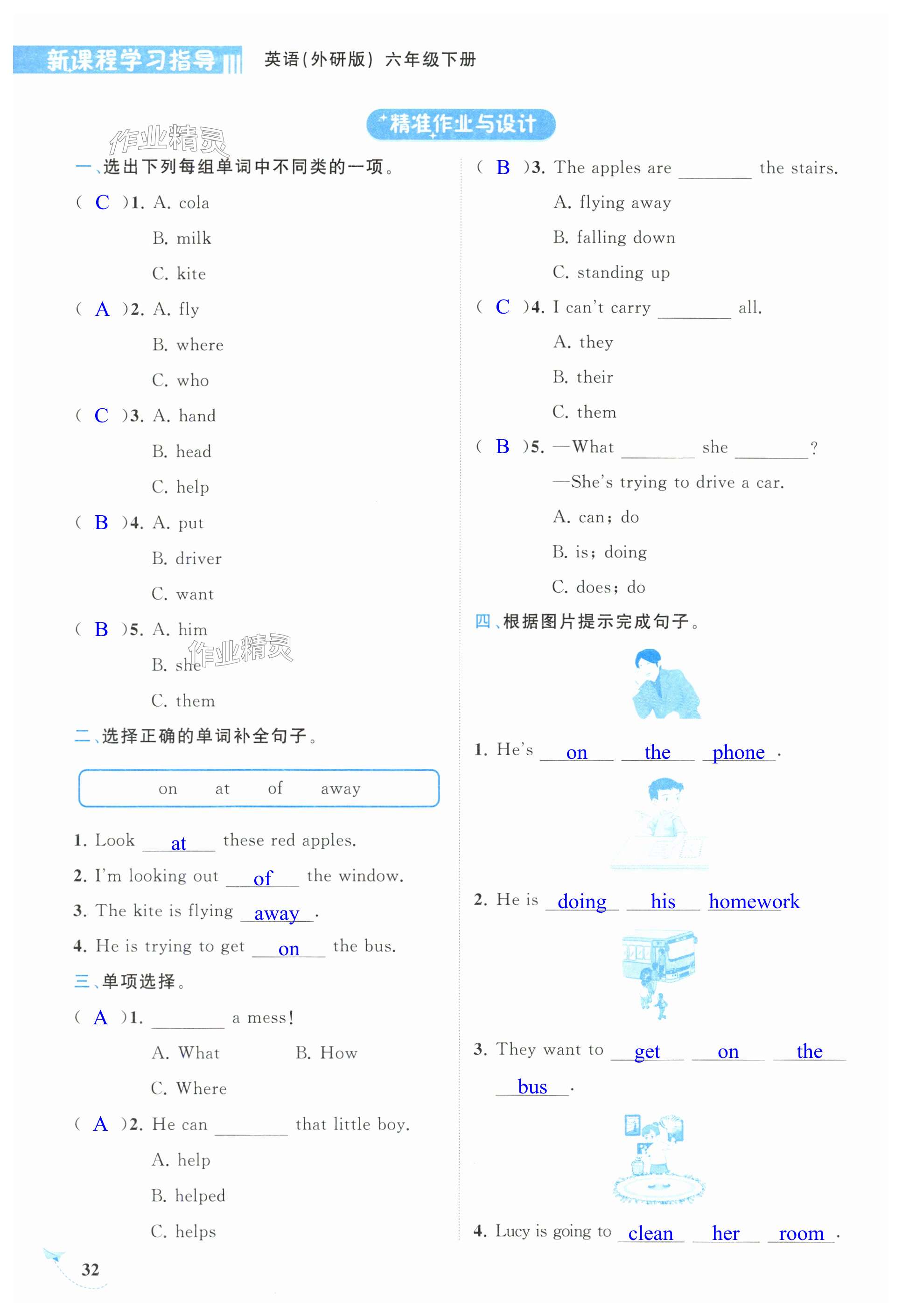 新课程学习指导 英语(外研版) 六年级下册

精准作业与设计

作业精灵

一、选出下列每组单词中不同类的一项。

( C )1. A. cola
B. milk
C. kite

( A )2. A. fly
B. where
C. who

( C )3. A. hand
B. head
C. help

( B )4. A. put
B. driver
C. want

( B )5. A. him
B. she
C. them

作业精灵

二、选择正确的单词补全句子。

on at of away

1. Look at these red apples.
2. I'm looking out of the window.
3. The kite is flying away.
4. He is trying to get on the bus.

三、单项选择。

( A )1. ________ a mess!
A. What B. How
C. Where

( A )2. He can ________ that little boy.
A. help
B. helped
C. helps

( B )3. The apples are ________ the stairs.
A. flying away
B. falling down
C. standing up

( C )4. I can't carry ________ all.
A. they
B. their
C. them

( B )5. —What ________ she ________?
—She's trying to drive a car.
A. can; do
B. is; doing
C. does; do

四、根据图片提示完成句子。

1. He's on the phone.

2. He is doing his homework

3. They want to get on the bus.

4. Lucy is going to clean her room.

32